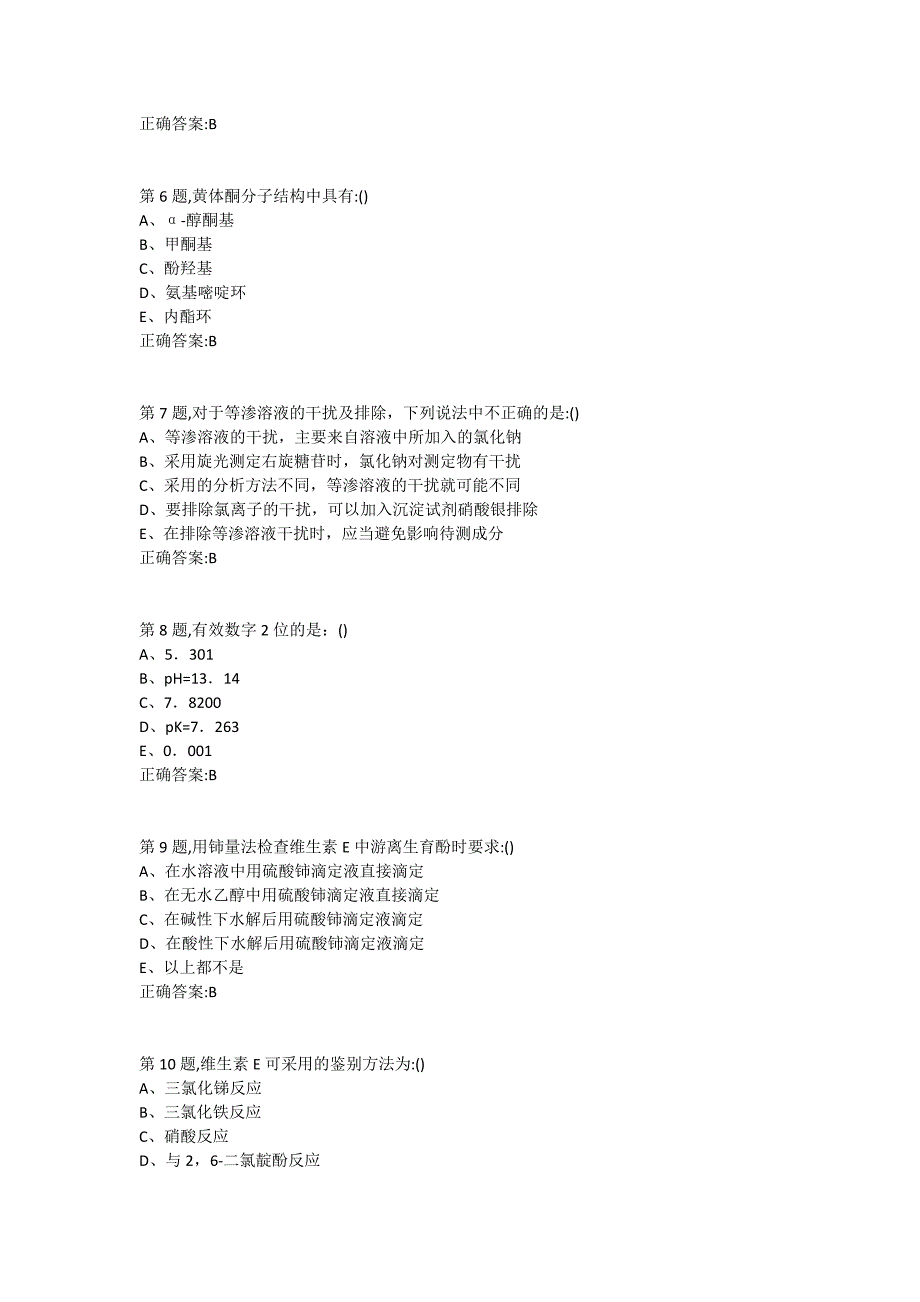 正确答案:B

第 6 题,黄体酮分子结构中具有:()
A、α-醇酮基
B、甲酮基
C、酚羟基
D、氨基嘧啶环
E、内酯环
正确答案:B

第 7 题,对于等渗溶液的干扰及排除，下列说法中不正确的是:()
A、等渗溶液的干扰，主要来自溶液中所加入的氯化钠
B、采用旋光测定右旋糖苷时，氯化钠对测定物有干扰
C、采用的分析方法不同，等渗溶液的干扰就可能不同
D、要排除氯离子的干扰，可以加入沉淀试剂硝酸银排除
E、在排除等渗溶液干扰时，应当避免影响待测成分
正确答案:B

第 8 题,有效数字 2 位的是：()
A、5．301
B、pH=13．14
C、7．8200
D、pK=7．263
E、0．001
正确答案:B

第 9 题,用铈量法检查维生素 E 中游离生育酚时要求:()
A、在水溶液中用硫酸铈滴定液直接滴定
B、在无水乙醇中用硫酸铈滴定液直接滴定
C、在碱性下水解后用硫酸铈滴定液滴定
D、在酸性下水解后用硫酸铈滴定液滴定
E、以上都不是
正确答案:B

第 10 题,维生素 E 可采用的鉴别方法为:()
A、三氯化锑反应
B、三氯化铁反应
C、硝酸反应
D、与 2，6-二氯靛酚反应